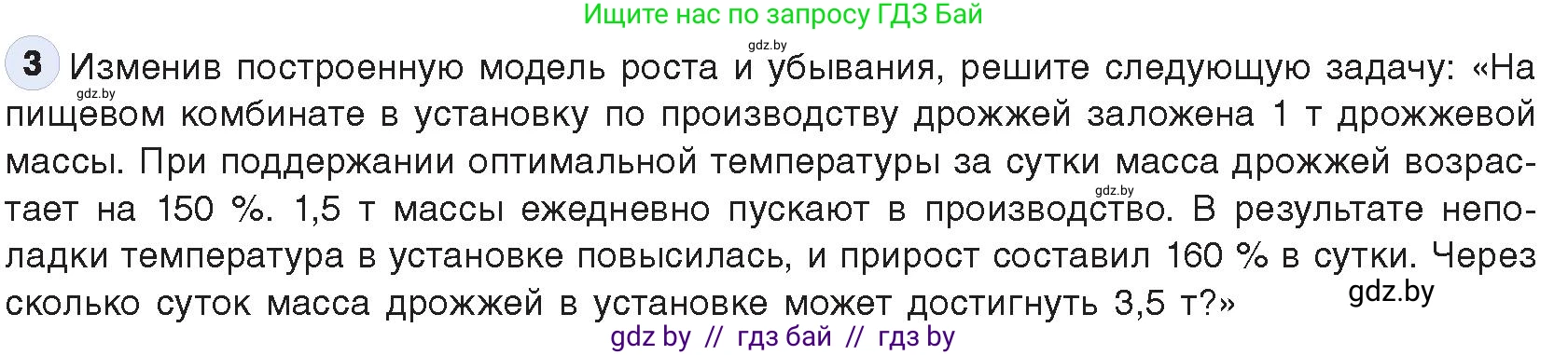 Ищите нас по запросу ГДЗ Бай

gdz.by

3 Изменив построенную модель роста и убывания, решите следующую задачу: «На пищевом комбинате в установку по производству дрожжей заложена 1 т дрожжевой массы. При поддержании оптимальной температуры за сутки масса дрожжей возрастает на 150 %. 1,5 т массы ежедневно пускают в производство. В результате неполадки температура в установке повысилась, и прирост составил 160 % в сутки. Через сколько суток масса дрожжей в установке может достигнуть 3,5 т?»

gdz.by

gdz.by

gdz.by

gdz by // гдз бай // гдз by